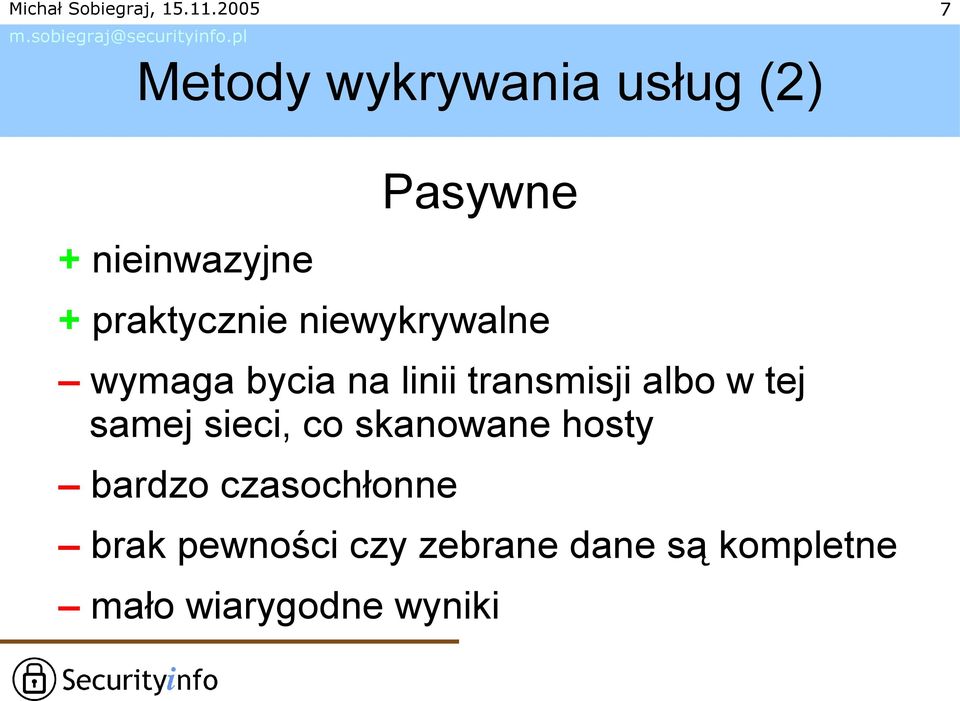 Michał Sobiegraj, 15.11.2005
7
m.sobiegraj@securityinfo.pl

Metody wykrywania usług (2)

Pasywne

+ nieinwazyjne

+ praktycznie niewykrywalne

– wymaga bycia na linii transmisji albo w tej samej sieci, co skanowane hosty

– bardzo czasochłonne

– brak pewności czy zebrane dane są kompletne

– mało wiarygodne wyniki

Securityinfo